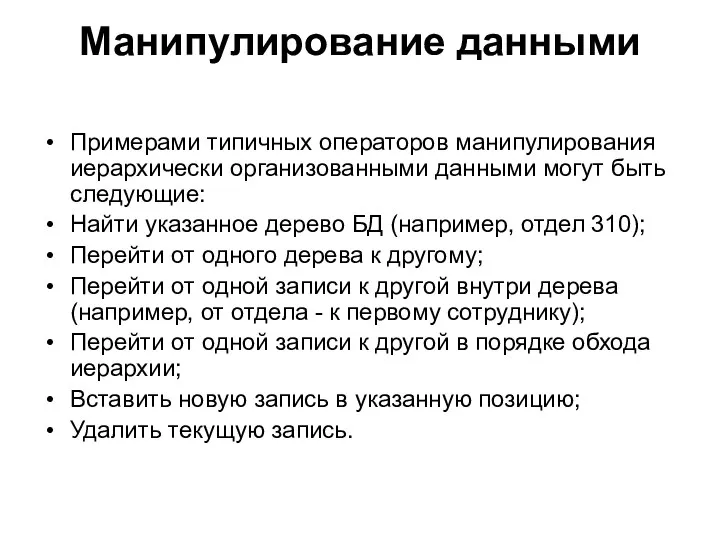 Манипулирование данными

• Примерами типичных операторов манипулирования иерархически организованными данными могут быть следующие:
• Найти указанное дерево БД (например, отдел 310);
• Перейти от одного дерева к другому;
• Перейти от одной записи к другой внутри дерева (например, от отдела - к первому сотруднику);
• Перейти от одной записи к другой в порядке обхода иерархии;
• Вставить новую запись в указанную позицию;
• Удалить текущую запись.